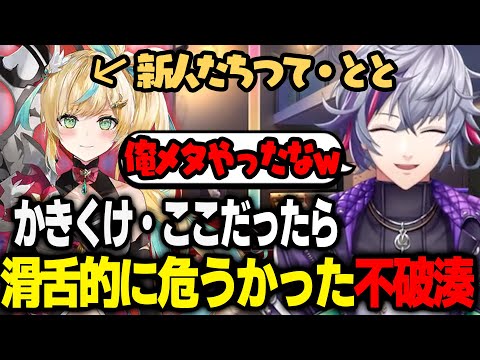 ← 新人たちつて・とと

俺メタやったなw

かきくけ・ここだったら
滑舌的に危うかった不破湊